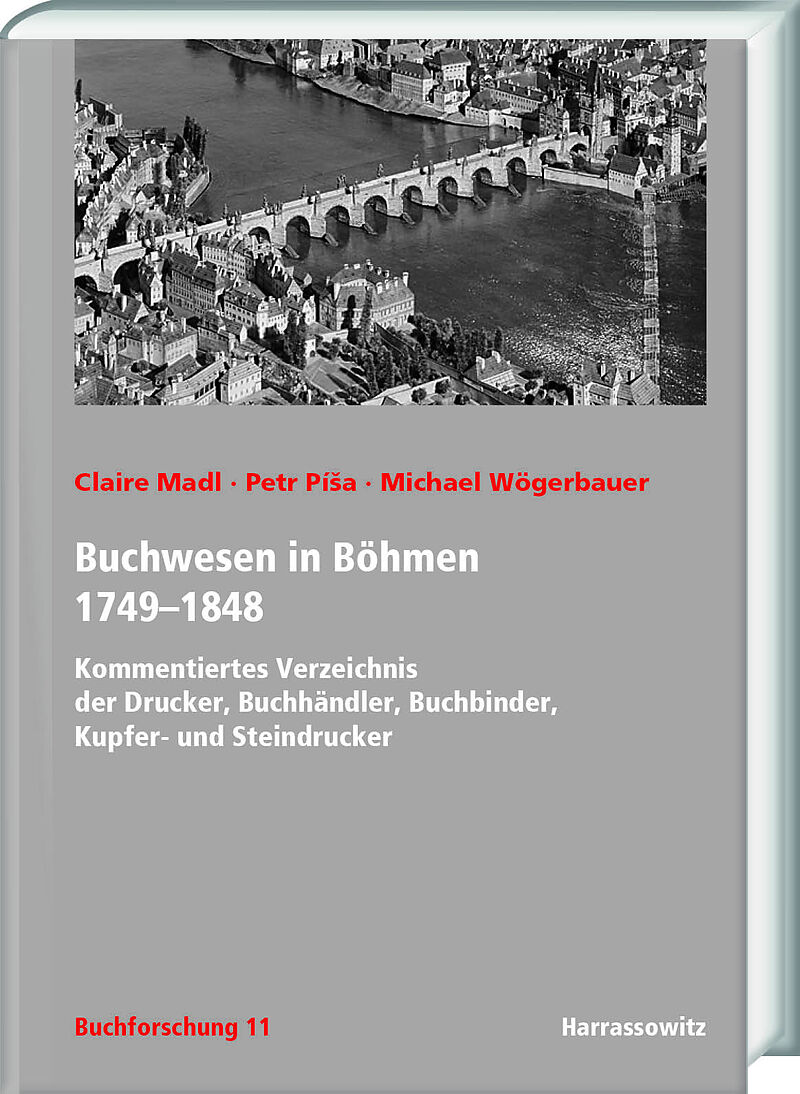 Claire Madl · Petr Píša · Michael Wögerbauer

Buchwesen in Böhmen
1749–1848

Kommentiertes Verzeichnis
der Drucker, Buchhändler, Buchbinder,
Kupfer- und Steindrucker

Buchforschung 11

Harrassowitz